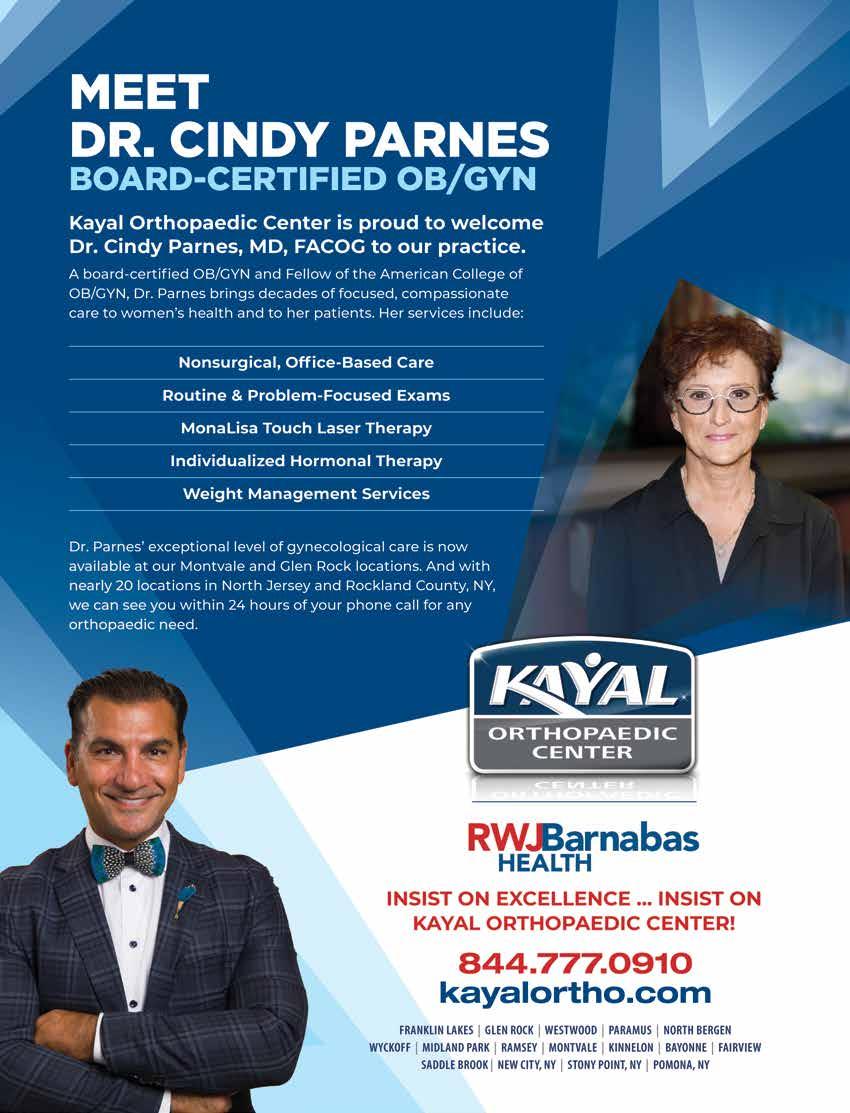 MEET
DR. CINDY PARNES
BOARD-CERTIFIED OB/GYN

Kayal Orthopaedic Center is proud to welcome Dr. Cindy Parnes, MD, FACOG to our practice.

A board-certified OB/GYN and Fellow of the American College of OB/GYN, Dr. Parnes brings decades of focused, compassionate care to women's health and to her patients. Her services include:

Nonsurgical, Office-Based Care
Routine & Problem-Focused Exams
MonaLisa Touch Laser Therapy
Individualized Hormonal Therapy
Weight Management Services

Dr. Parnes' exceptional level of gynecological care is now available at our Montvale and Glen Rock locations. And with nearly 20 locations in North Jersey and Rockland County, NY, we can see you within 24 hours of your phone call for any orthopaedic need.

KAYAL
ORTHOPAEDIC CENTER

RWJBarnabas HEALTH

INSIST ON EXCELLENCE ... INSIST ON KAYAL ORTHOPAEDIC CENTER!

844.777.0910
kayalortho.com

FRANKLIN LAKES | GLEN ROCK | WESTWOOD | PARAMUS | NORTH BERGEN
WYCKOFF | MIDLAND PARK | RAMSEY | MONTVALE | KINNELON | BAYONNE | FAIRVIEW
SADDLE BROOK | NEW CITY, NY | STONY POINT, NY | POMONA, NY